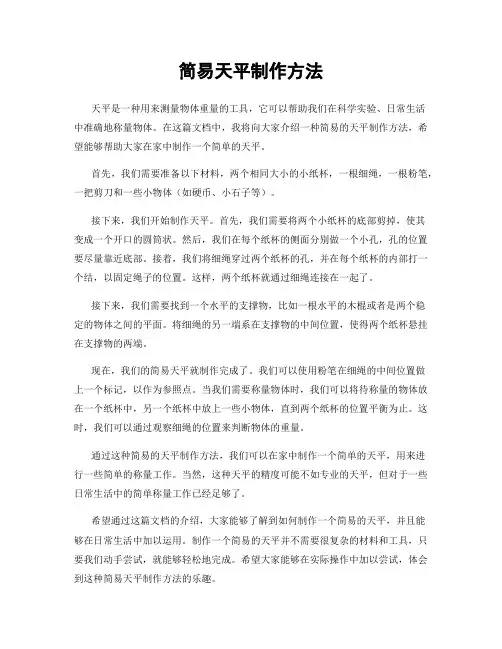 简易天平制作方法

天平是一种用来测量物体重量的工具，它可以帮助我们在科学实验、日常生活中准确地称量物体。在这篇文档中，我将向大家介绍一种简易的天平制作方法，希望能够帮助大家在家中制作一个简单的天平。

首先，我们需要准备以下材料，两个相同大小的小纸杯，一根细绳，一根粉笔，一把剪刀和一些小物体（如硬币、小石子等）。

接下来，我们开始制作天平。首先，我们需要将两个小纸杯的底部剪掉，使其变成一个开口的圆筒状。然后，我们在每个纸杯的侧面分别做一个小孔，孔的位置要尽量靠近底部。接着，我们将细绳穿过两个纸杯的孔，并在每个纸杯的内部打一个结，以固定绳子的位置。这样，两个纸杯就通过细绳连接在一起了。

接下来，我们需要找到一个水平的支撑物，比如一根水平的木棍或者是两个稳定的物体之间的平面。将细绳的另一端系在支撑物的中间位置，使得两个纸杯悬挂在支撑物的两端。

现在，我们的简易天平就制作完成了。我们可以使用粉笔在细绳的中间位置做上一个标记，以作为参照点。当我们需要称量物体时，我们可以将待称量的物体放在一个纸杯中，另一个纸杯中放上一些小物体，直到两个纸杯的位置平衡为止。这时，我们可以通过观察细绳的位置来判断物体的重量。

通过这种简易的天平制作方法，我们可以在家中制作一个简单的天平，用来进行一些简单的称量工作。当然，这种天平的精度可能不如专业的天平，但对于一些日常生活中的简单称量工作已经足够了。

希望通过这篇文档的介绍，大家能够了解到如何制作一个简易的天平，并且能够在日常生活中加以运用。制作一个简易的天平并不需要很复杂的材料和工具，只要我们动手尝试，就能够轻松地完成。希望大家能够在实际操作中加以尝试，体会到这种简易天平制作方法的乐趣。